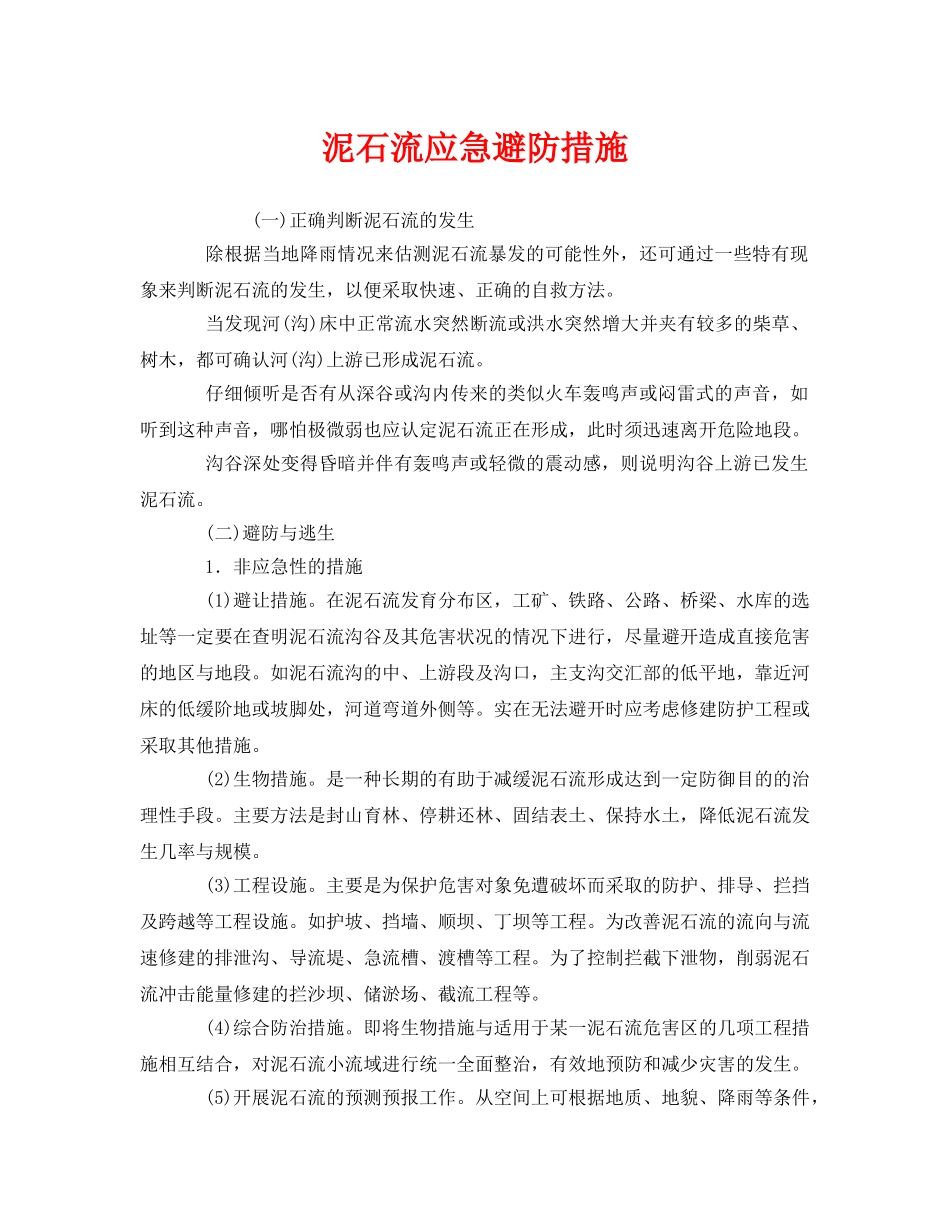 泥石流应急避防措施

(一)正确判断泥石流的发生

除根据当地降雨情况来估测泥石流暴发的可能性外，还可通过一些特有现象来判断泥石流的发生，以便采取快速、正确的自救方法。

当发现河(沟)床中正常流水突然断流或洪水突然增大并夹有较多的柴草、树木，都可确认河(沟)上游已形成泥石流。

仔细倾听是否有从深谷或沟内传来的类似火车轰鸣声或闷雷式的声音，如听到这种声音，哪怕极微弱也应认定泥石流正在形成，此时须迅速离开危险地段。

沟谷深处变得昏暗并伴有轰鸣声或轻微的震动感，则说明沟谷上游已发生泥石流。

(二)避防与逃生

1．非应急性的措施

(1)避让措施。在泥石流发育分布区，工矿、铁路、公路、桥梁、水库的选址等一定要在查明泥石流沟谷及其危害状况的情况下进行，尽量避开造成直接危害的地区与地段。如泥石流沟的中、上游段及沟口，主支沟交汇部的低平地，靠近河床的低缓阶地或坡脚处，河道弯道外侧等。实在无法避开时应考虑修建防护工程或采取其他措施。

(2)生物措施。是一种长期的有助于减缓泥石流形成达到一定防御目的的治理性手段。主要方法是封山育林、停耕还林、固结表土、保持水土，降低泥石流发生几率与规模。

(3)工程设施。主要是为保护危害对象免遭破坏而采取的防护、排导、拦挡及跨越等工程设施。如护坡、挡墙、顺坝、丁坝等工程。为改善泥石流的流向与流速修建的排泄沟、导流堤、急流槽、渡槽等工程。为了控制拦截下泄物，削弱泥石流冲击能量修建的拦沙坝、储淤场、截流工程等。

(4)综合防治措施。即将生物措施与适用于某一泥石流危害区的几项工程措施相互结合，对泥石流小流域进行统一全面整治，有效地预防和减少灾害的发生。

(5)开展泥石流的预测预报工作。从空间上可根据地质、地貌、降雨等条件，